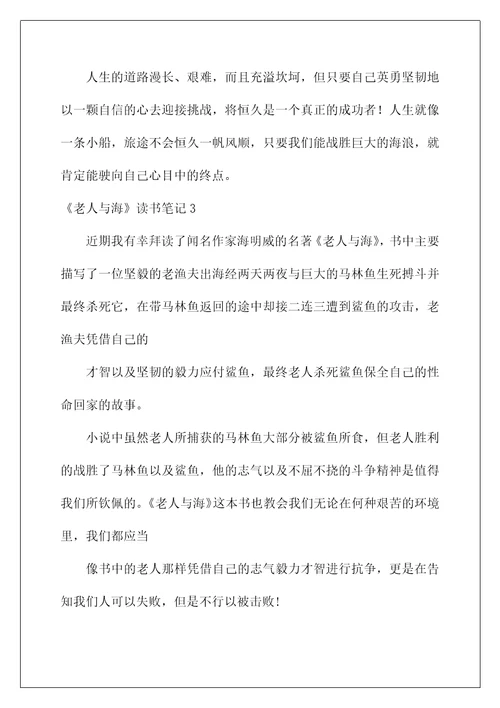 人生的道路漫长、艰难，而且充溢坎坷，但只要自己英勇坚韧地以一颗自信的心去迎接挑战，将恒久是一个真正的成功者！人生就像一条小船，旅途不会恒久一帆风顺，只要我们能战胜巨大的海浪，就肯定能驶向自己心目中的终点。

《老人与海》读书笔记 3

近期我有幸拜读了闻名作家海明威的名著《老人与海》，书中主要描写了一位坚毅的老渔夫出海经两天两夜与巨大的马林鱼生死搏斗并最终杀死它，在带马林鱼返回的途中却接二连三遭到鲨鱼的攻击，老渔夫凭借自己的

才智以及坚韧的毅力应付鲨鱼，最终老人杀死鲨鱼保全自己的性命回家的故事。

小说中虽然老人所捕获的马林鱼大部分被鲨鱼所食，但老人胜利的战胜了马林鱼以及鲨鱼，他的志气以及不屈不挠的斗争精神是值得我们所钦佩的。《老人与海》这本书也教会我们无论在何种艰苦的环境里，我们都应当

像书中的老人那样凭借自己的志气毅力才智进行抗争，更是在告知我们人可以失败，但是不行以被击败！